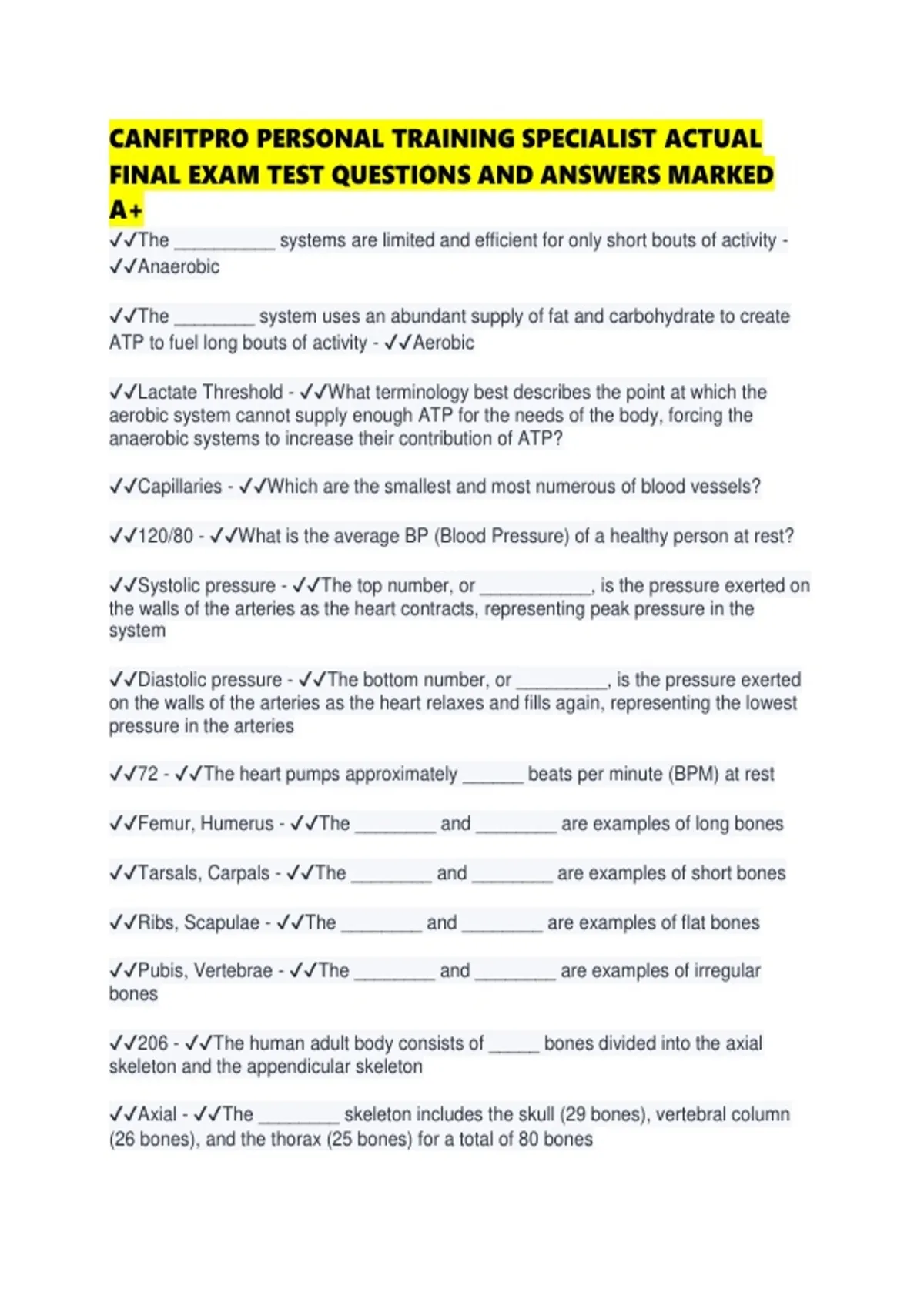 CANFITPRO PERSONAL TRAINING SPECIALIST ACTUAL FINAL EXAM TEST QUESTIONS AND ANSWERS MARKED A+

✓✓The __________ systems are limited and efficient for only short bouts of activity - ✓✓Anaerobic

✓✓The ________ system uses an abundant supply of fat and carbohydrate to create ATP to fuel long bouts of activity - ✓✓Aerobic

✓✓Lactate Threshold - ✓✓What terminology best describes the point at which the aerobic system cannot supply enough ATP for the needs of the body, forcing the anaerobic systems to increase their contribution of ATP?

✓✓Capillaries - ✓✓Which are the smallest and most numerous of blood vessels?

✓✓120/80 - ✓✓What is the average BP (Blood Pressure) of a healthy person at rest?

✓✓Systolic pressure - ✓✓The top number, or ___________, is the pressure exerted on the walls of the arteries as the heart contracts, representing peak pressure in the system

✓✓Diastolic pressure - ✓✓The bottom number, or _________, is the pressure exerted on the walls of the arteries as the heart relaxes and fills again, representing the lowest pressure in the arteries

✓✓72 - ✓✓The heart pumps approximately ______ beats per minute (BPM) at rest

✓✓Femur, Humerus - ✓✓The ________ and ________ are examples of long bones

✓✓Tarsals, Carpals - ✓✓The ________ and ________ are examples of short bones

✓✓Ribs, Scapulae - ✓✓The ________ and ________ are examples of flat bones

✓✓Pubis, Vertebrae - ✓✓The ________ and ________ are examples of irregular bones

✓✓206 - ✓✓The human adult body consists of _____ bones divided into the axial skeleton and the appendicular skeleton

✓✓Axial - ✓✓The ________ skeleton includes the skull (29 bones), vertebral column (26 bones), and the thorax (25 bones) for a total of 80 bones